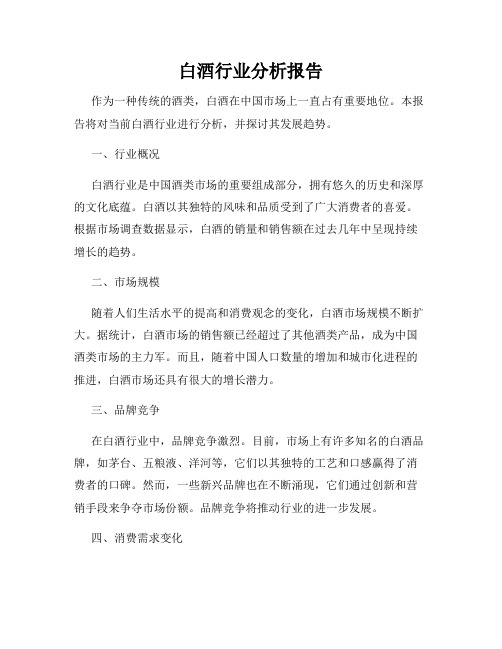 白酒行业分析报告

作为一种传统的酒类，白酒在中国市场上一直占有重要地位。本报告将对当前白酒行业进行分析，并探讨其发展趋势。

一、行业概况

白酒行业是中国酒类市场的重要组成部分，拥有悠久的历史和深厚的文化底蕴。白酒以其独特的风味和品质受到了广大消费者的喜爱。根据市场调查数据显示，白酒的销量和销售额在过去几年中呈现持续增长的趋势。

二、市场规模

随着人们生活水平的提高和消费观念的变化，白酒市场规模不断扩大。据统计，白酒市场的销售额已经超过了其他酒类产品，成为中国酒类市场的主力军。而且，随着中国人口数量的增加和城市化进程的推进，白酒市场还具有很大的增长潜力。

三、品牌竞争

在白酒行业中，品牌竞争激烈。目前，市场上有许多知名的白酒品牌，如茅台、五粮液、洋河等，它们以其独特的工艺和口感赢得了消费者的口碑。然而，一些新兴品牌也在不断涌现，它们通过创新和营销手段来争夺市场份额。品牌竞争将推动行业的进一步发展。

四、消费需求变化